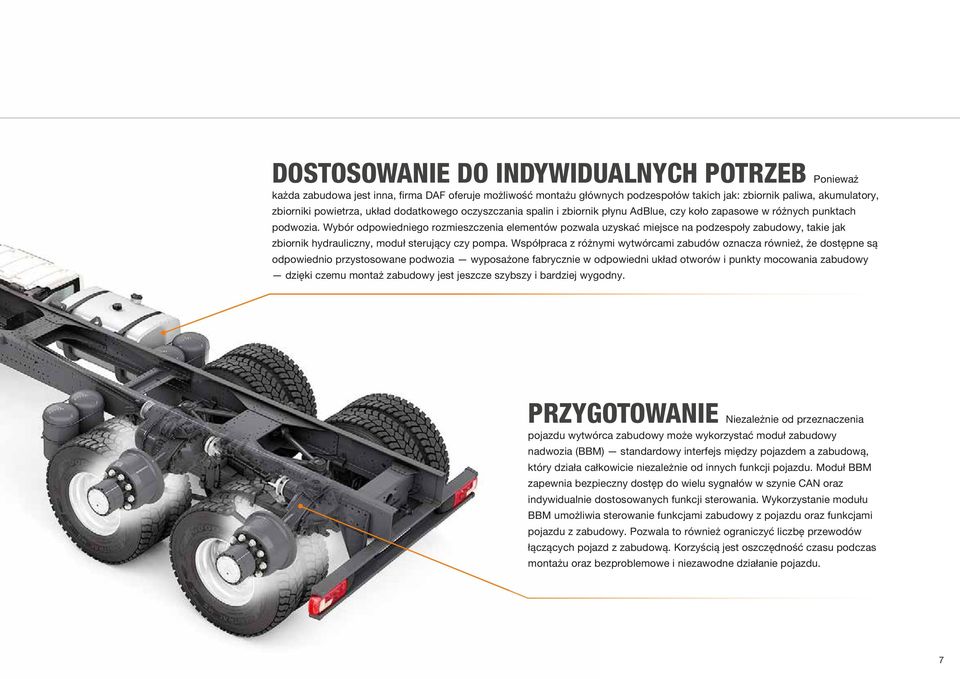 DOSTOSOWANIE DO INDYWIDUALNYCH POTRZEB Ponieważ każda zabudowa jest inna, firma DAF oferuje możliwość montażu głównych podzespołów takich jak: zbiornik paliwa, akumulatory, zbiorniki powietrza, układ dodatkowego oczyszczania spalin i zbiornik płynu AdBlue, czy koło zapasowe w różnych punktach podwozia. Wybór odpowiedniego rozmieszczenia elementów pozwala uzyskać miejsce na podzespoły zabudowy, takie jak zbiornik hydrauliczny, moduł sterujący czy pompa. Współpraca z różnymi wytwórcami zabudów oznacza również, że dostępne są odpowiednio przystosowane podwozia — wyposażone fabrycznie w odpowiedni układ otworów i punkty mocowania zabudowy — dzięki czemu montaż zabudowy jest jeszcze szybszy i bardziej wygodny.

PRZYGOTOWANIE Niezależnie od przeznaczenia pojazdu wytwórca zabudowy może wykorzystać moduł zabudowy nadwozia (BBM) — standardowy interfejs między pojazdem a zabudową, który działa całkowicie niezależnie od innych funkcji pojazdu. Moduł BBM zapewnia bezpieczny dostęp do wielu sygnałów w szynie CAN oraz indywidualnie dostosowanych funkcji sterowania. Wykorzystanie modułu BBM umożliwia sterowanie funkcjami zabudowy z pojazdu oraz funkcjami pojazdu z zabudowy. Pozwala to również ograniczyć liczbę przewodów łączących pojazd z zabudową. Korzyścią jest oszczędność czasu podczas montażu oraz bezproblemowe i niezawodne działanie pojazdu.

7